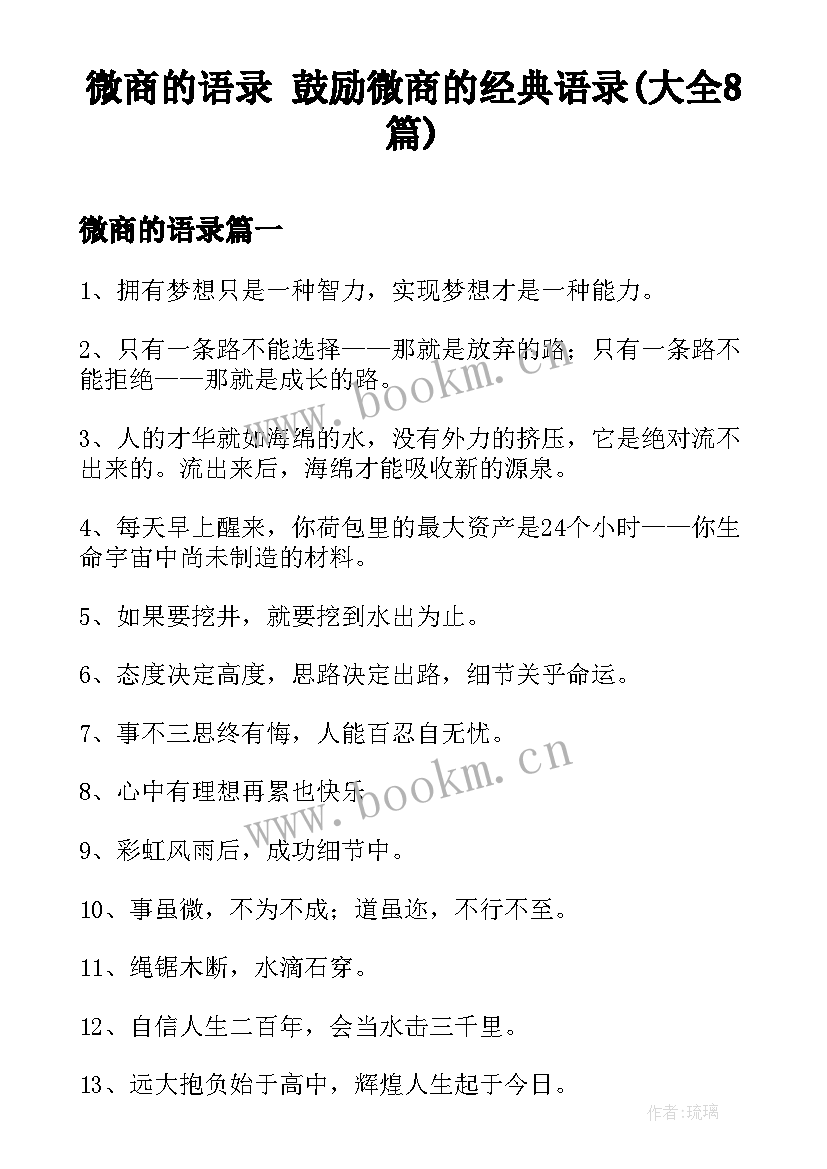 微商的语录 鼓励微商的经典语录(大全8篇)

微商的语录篇一

1、拥有梦想只是一种智力，实现梦想才是一种能力。

2、只有一条路不能选择——那就是放弃的路；只有一条路不能拒绝——那就是成长的路。

3、人的才华就如海绵的水，没有外力的挤压，它是绝对流不出来的。流出来后，海绵才能吸收新的源泉。

4、每天早上醒来，你荷包里的最大资产是24个小时——你生命宇宙中尚未制造的材料。

5、如果要挖井，就要挖到水出为止。

6、态度决定高度，思路决定出路，细节关乎命运。

7、事不三思终有悔，人能百忍自无忧。

8、心中有理想再累也快乐

9、彩虹风雨后，成功细节中。

10、事虽微，不为不成；道虽迩，不行不至。

11、绳锯木断，水滴石穿。

12、自信人生二百年，会当水击三千里。

13、远大抱负始于高中，辉煌人生起于今日。

www.bookm.cn

www.bookm.cn

作者：琉璃